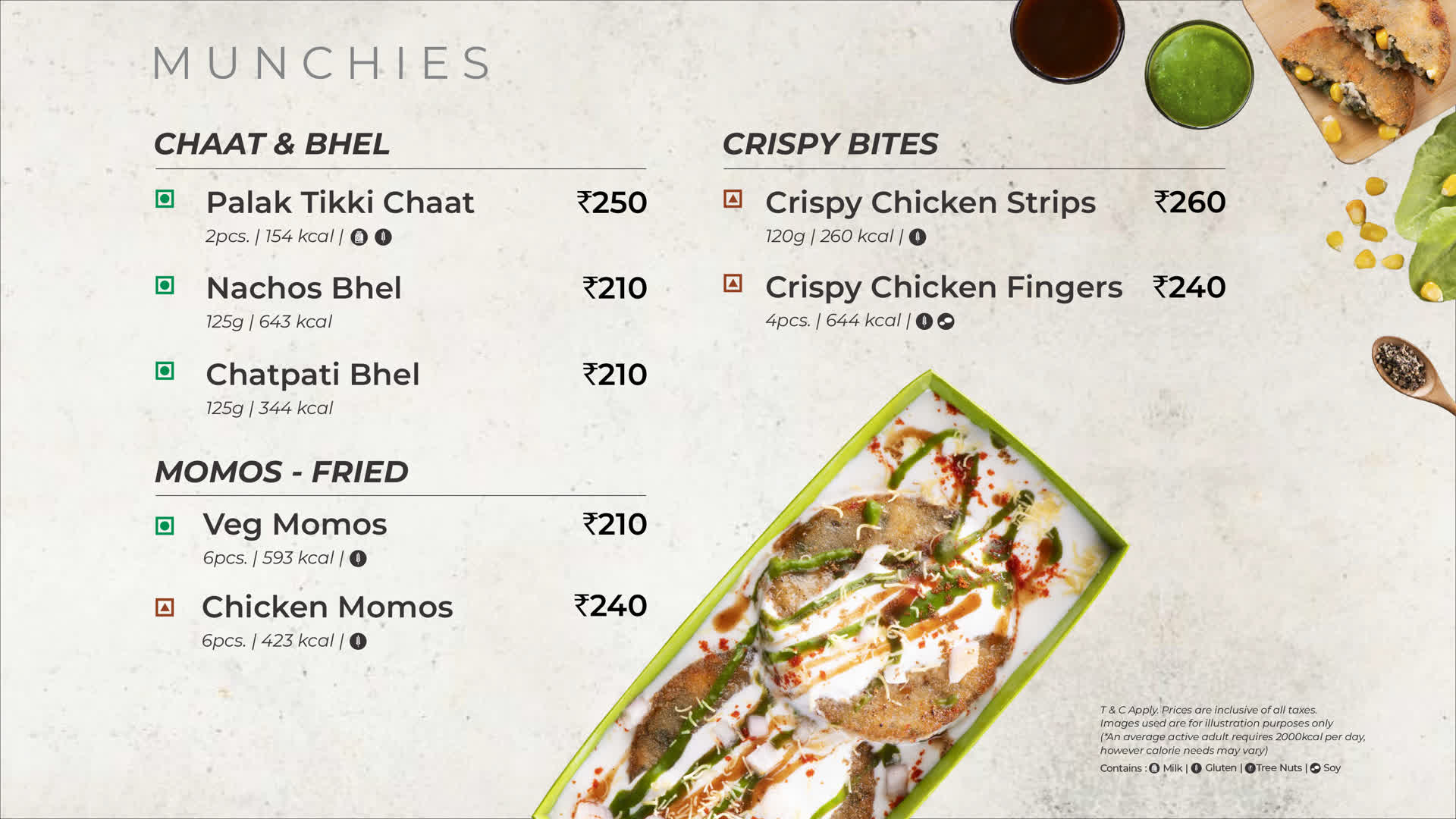 MUNCHIES

CHAAT & BHEL

Palak Tikki Chaat ₹250
2pcs. | 154 kcal |

Nachos Bhel ₹210
125g | 643 kcal

Chatpati Bhel ₹210
125g | 344 kcal

MOMOS - FRIED

Veg Momos ₹210
6pcs. | 593 kcal |

Chicken Momos ₹240
6pcs. | 423 kcal |

CRISPY BITES

Crispy Chicken Strips ₹260
120g | 260 kcal |

Crispy Chicken Fingers ₹240
4pcs. | 644 kcal |

T & C Apply. Prices are inclusive of all taxes.
Images used are for illustration purposes only
(*An average active adult requires 2000kcal per day, however calorie needs may vary)
Contains : Milk | Gluten | Tree Nuts | Soy